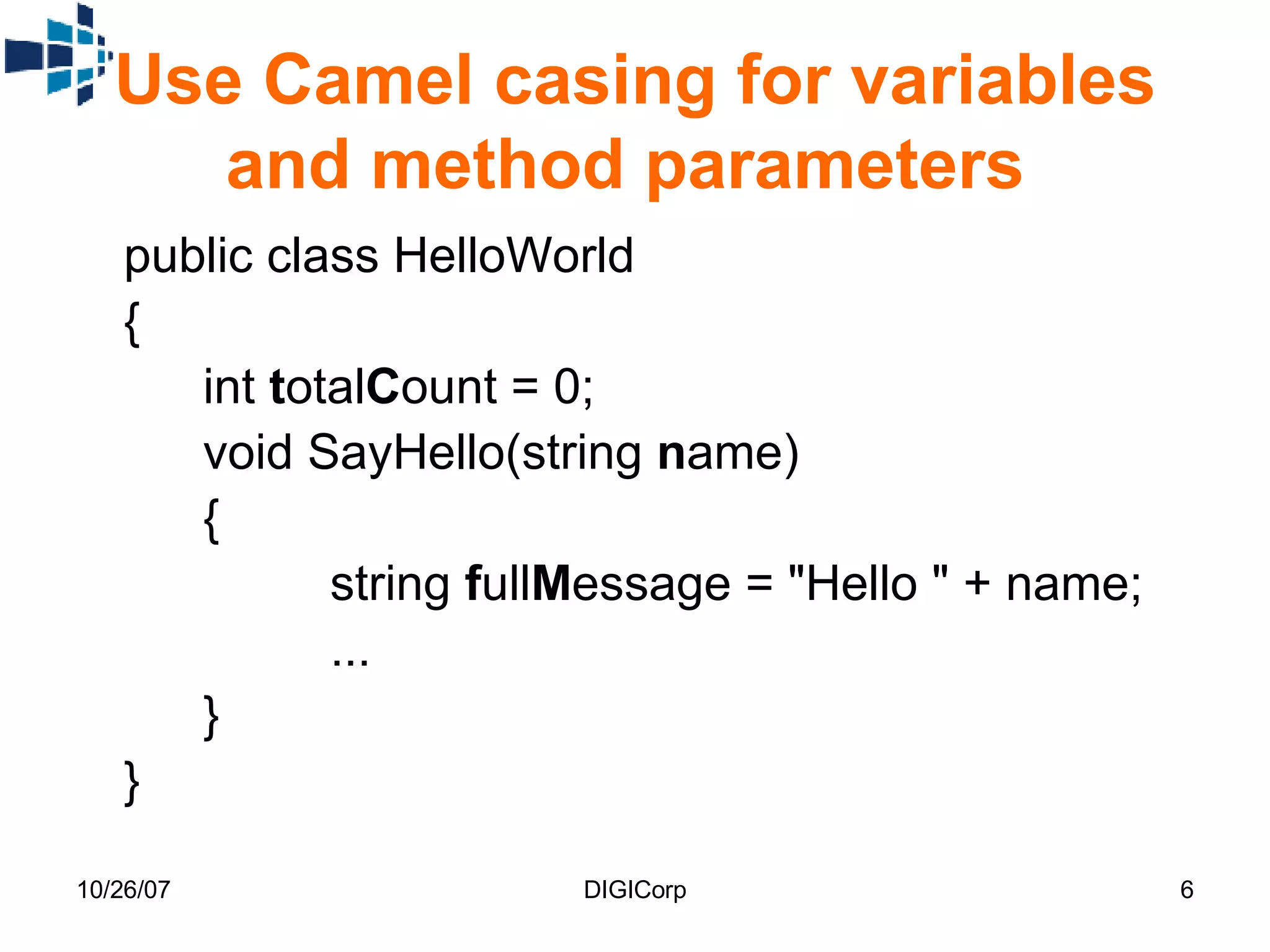 Use Camel casing for variables and method parameters

public class HelloWorld
{
int totalCount = 0;
void SayHello(string name)
{
string fullMessage = "Hello " + name;
...
}
}

10/26/07

DIGICorp

6